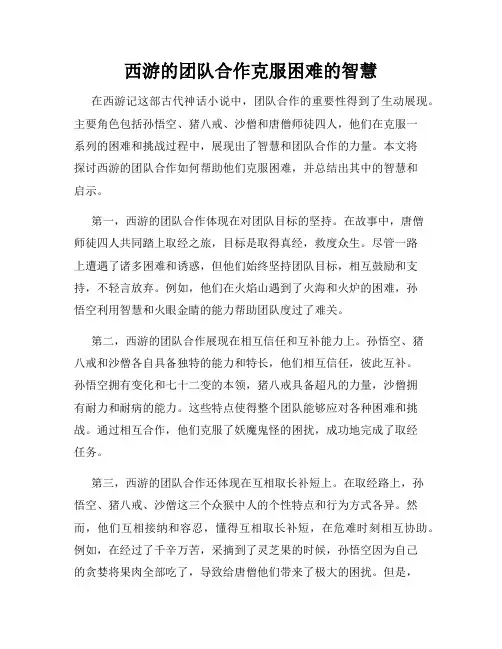 西游的团队合作克服困难的智慧

在西游记这部古代神话小说中，团队合作的重要性得到了生动展现。主要角色包括孙悟空、猪八戒、沙僧和唐僧师徒四人，他们在克服一系列的困难和挑战过程中，展现出了智慧和团队合作的力量。本文将探讨西游的团队合作如何帮助他们克服困难，并总结出其中的智慧和启示。

第一，西游的团队合作体现在对团队目标的坚持。在故事中，唐僧师徒四人共同踏上取经之旅，目标是取得真经，救度众生。尽管一路上遭遇了诸多困难和诱惑，但他们始终坚持团队目标，相互鼓励和支持，不轻言放弃。例如，他们在火焰山遇到了火海和火炉的困难，孙悟空利用智慧和火眼金睛的能力帮助团队度过了难关。

第二，西游的团队合作展现在相互信任和互补能力上。孙悟空、猪八戒和沙僧各自具备独特的能力和特长，他们相互信任，彼此互补。孙悟空拥有变化和七十二变的本领，猪八戒具备超凡的力量，沙僧拥有耐力和耐病的能力。这些特点使得整个团队能够应对各种困难和挑战。通过相互合作，他们克服了妖魔鬼怪的困扰，成功地完成了取经任务。

第三，西游的团队合作还体现在互相取长补短上。在取经路上，孙悟空、猪八戒、沙僧这三个众猴中人的个性特点和行为方式各异。然而，他们互相接纳和容忍，懂得互相取长补短，在危难时刻相互协助。例如，在经过了千辛万苦，采摘到了灵芝果的时候，孙悟空因为自己的贪婪将果肉全部吃了，导致给唐僧他们带来了极大的困扰。但是，